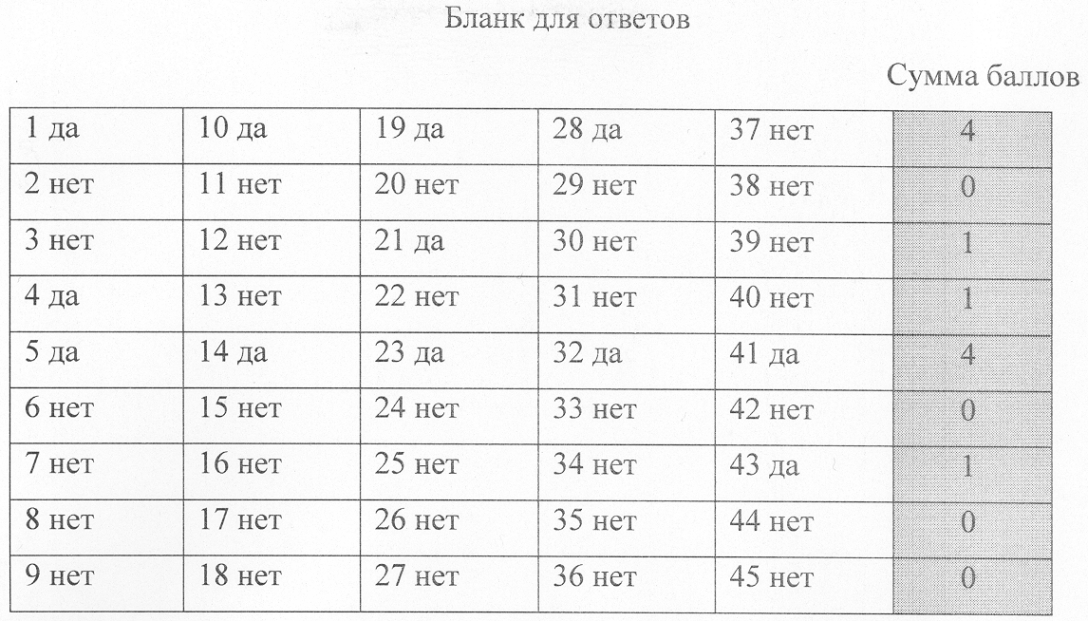 Бланк для ответов

Сумма баллов

| 1 да | 10 да | 19 да | 28 да | 37 нет | 4 |
|---|---|---|---|---|---|
| 2 нет | 11 нет | 20 нет | 29 нет | 38 нет | 0 |
| 3 нет | 12 нет | 21 да | 30 нет | 39 нет | 1 |
| 4 да | 13 нет | 22 нет | 31 нет | 40 нет | 1 |
| 5 да | 14 да | 23 да | 32 да | 41 да | 4 |
| 6 нет | 15 нет | 24 нет | 33 нет | 42 нет | 0 |
| 7 нет | 16 нет | 25 нет | 34 нет | 43 да | 1 |
| 8 нет | 17 нет | 26 нет | 35 нет | 44 нет | 0 |
| 9 нет | 18 нет | 27 нет | 36 нет | 45 нет | 0 |